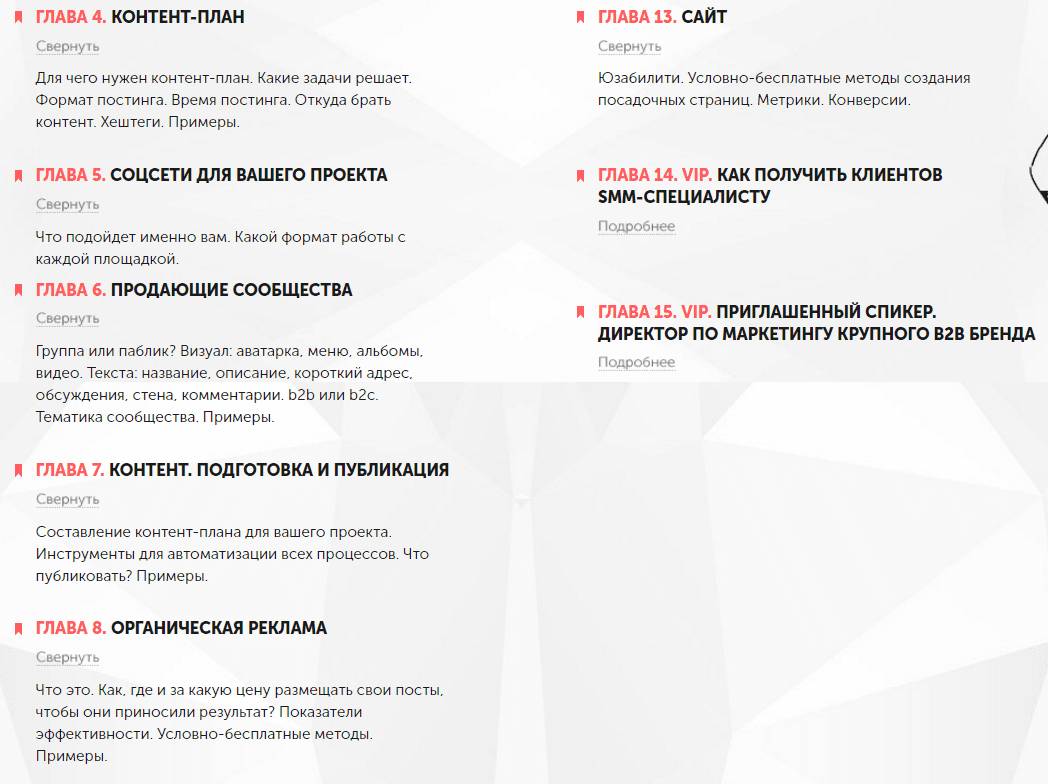 ГЛАВА 4. КОНТЕНТ-ПЛАН

Свернуть

Для чего нужен контент-план. Какие задачи решает. Формат постинга. Время постинга. Откуда брать контент. Хештеги. Примеры.

ГЛАВА 5. СОЦСЕТИ ДЛЯ ВАШЕГО ПРОЕКТА

Свернуть

Что подойдет именно вам. Какой формат работы с каждой площадкой.

ГЛАВА 6. ПРОДАЮЩИЕ СООБЩЕСТВА

Свернуть

Группа или паблик? Визуал: аватарка, меню, альбомы, видео. Текста: название, описание, короткий адрес, обсуждения, стена, комментарии. b2b или b2c. Тематика сообщества. Примеры.

ГЛАВА 7. КОНТЕНТ. ПОДГОТОВКА И ПУБЛИКАЦИЯ

Свернуть

Составление контент-плана для вашего проекта. Инструменты для автоматизации всех процессов. Что публиковать? Примеры.

ГЛАВА 8. ОРГАНИЧЕСКАЯ РЕКЛАМА

Свернуть

Что это. Как, где и за какую цену размещать свои посты, чтобы они приносили результат? Показатели эффективности. Условно-бесплатные методы. Примеры.

ГЛАВА 13. САЙТ

Свернуть

Юзабилити. Условно-бесплатные методы создания посадочных страниц. Метрики. Конверсии.

ГЛАВА 14. VIP. КАК ПОЛУЧИТЬ КЛИЕНТОВ SMM-СПЕЦИАЛИСТУ

Подробнее

ГЛАВА 15. VIP. ПРИГЛАШЕННЫЙ СПИКЕР. ДИРЕКТОР ПО МАРКЕТИНГУ КРУПНОГО B2B БРЕНДА

Подробнее